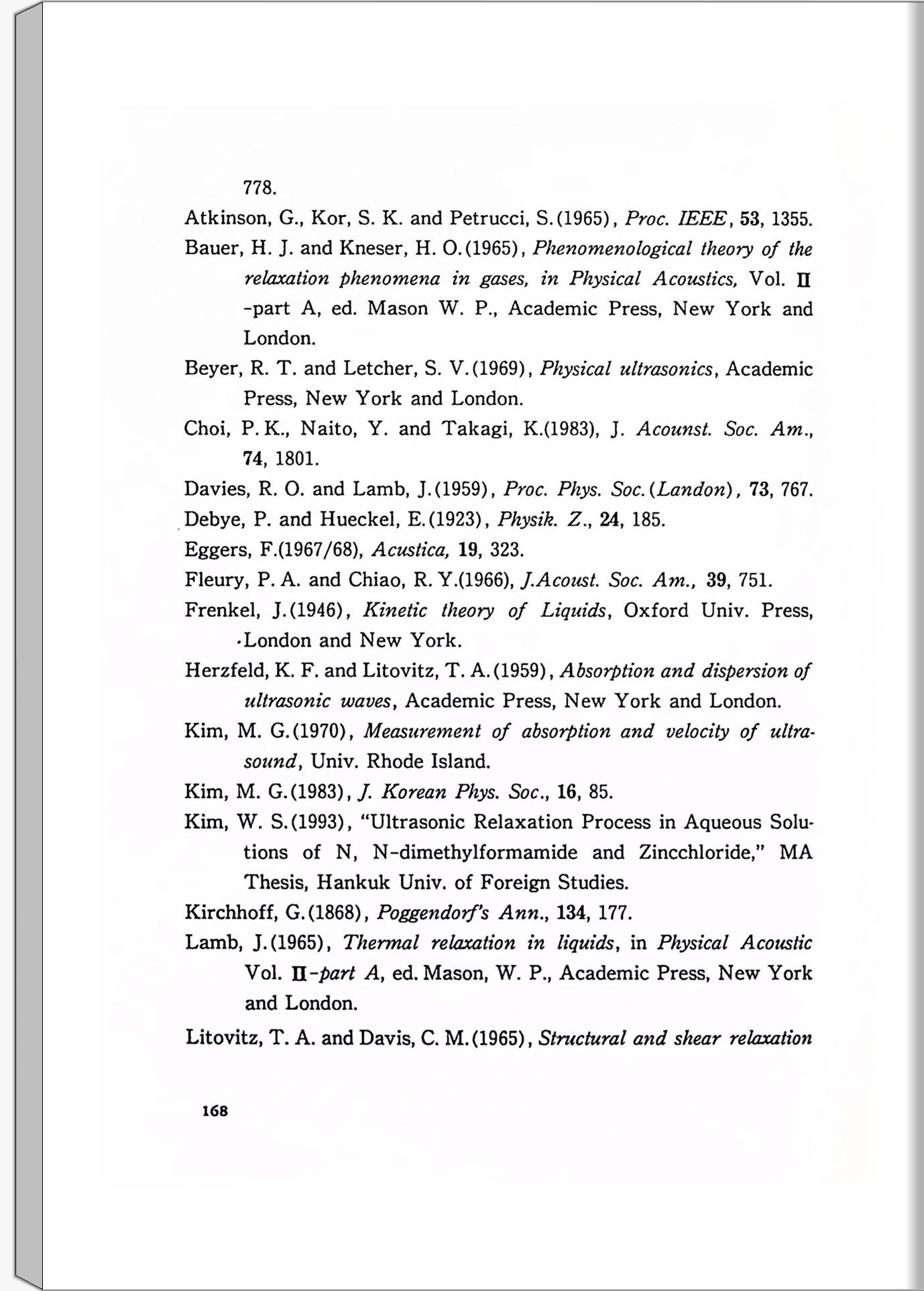 778.

Atkinson, G., Kor, S. K. and Petrucci, S.(1965), Proc. IEEE, 53, 1355.

Bauer, H. J. and Kneser, H. O.(1965), Phenomenological theory of the relaxation phenomena in gases, in Physical Acoustics, Vol. II -part A, ed. Mason W. P., Academic Press, New York and London.

Beyer, R. T. and Letcher, S. V.(1969), Physical ultrasonics, Academic Press, New York and London.

Choi, P. K., Naito, Y. and Takagi, K.(1983), J. Acounst. Soc. Am., 74, 1801.

Davies, R. O. and Lamb, J.(1959), Proc. Phys. Soc.(Landon), 73, 767.

Debye, P. and Hueckel, E.(1923), Physik. Z., 24, 185.

Eggers, F.(1967/68), Acustica, 19, 323.

Fleury, P. A. and Chiao, R. Y.(1966), J.Acoust. Soc. Am., 39, 751.

Frenkel, J.(1946), Kinetic theory of Liquids, Oxford Univ. Press, London and New York.

Herzfeld, K. F. and Litovitz, T. A.(1959), Absorption and dispersion of ultrasonic waves, Academic Press, New York and London.

Kim, M. G.(1970), Measurement of absorption and velocity of ultrasound, Univ. Rhode Island.

Kim, M. G.(1983), J. Korean Phys. Soc., 16, 85.

Kim, W. S.(1993), "Ultrasonic Relaxation Process in Aqueous Solutions of N, N-dimethylformamide and Zincchloride," MA Thesis, Hankuk Univ. of Foreign Studies.

Kirchhoff, G.(1868), Poggendorf's Ann., 134, 177.

Lamb, J.(1965), Thermal relaxation in liquids, in Physical Acoustic Vol. II-part A, ed. Mason, W. P., Academic Press, New York and London.

Litovitz, T. A. and Davis, C. M.(1965), Structural and shear relaxation

168